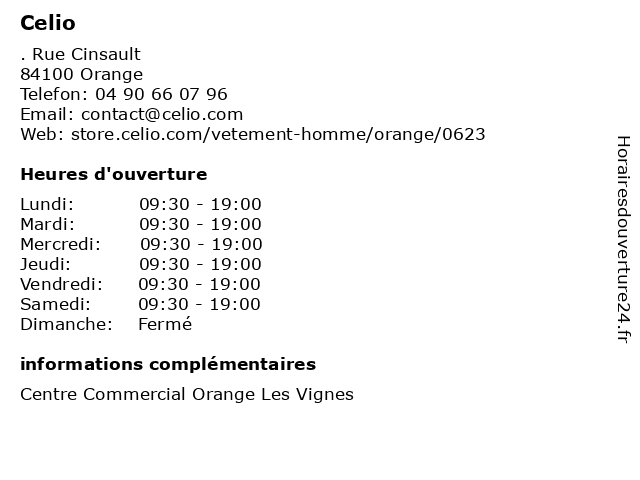 Celio

. Rue Cinsault
84100 Orange
Telefon: 04 90 66 07 96
Email: contact@celio.com
Web: store.celio.com/vetement-homme/orange/0623

Heures d'ouverture

| Lundi: | 09:30 - 19:00 |
|---|---|
| Mardi: | 09:30 - 19:00 |
| Mercredi: | 09:30 - 19:00 |
| Jeudi: | 09:30 - 19:00 |
| Vendredi: | 09:30 - 19:00 |
| Samedi: | 09:30 - 19:00 |
| Dimanche: | Fermé |

informations complémentaires

Centre Commercial Orange Les Vignes

Horairesdouverture24.fr